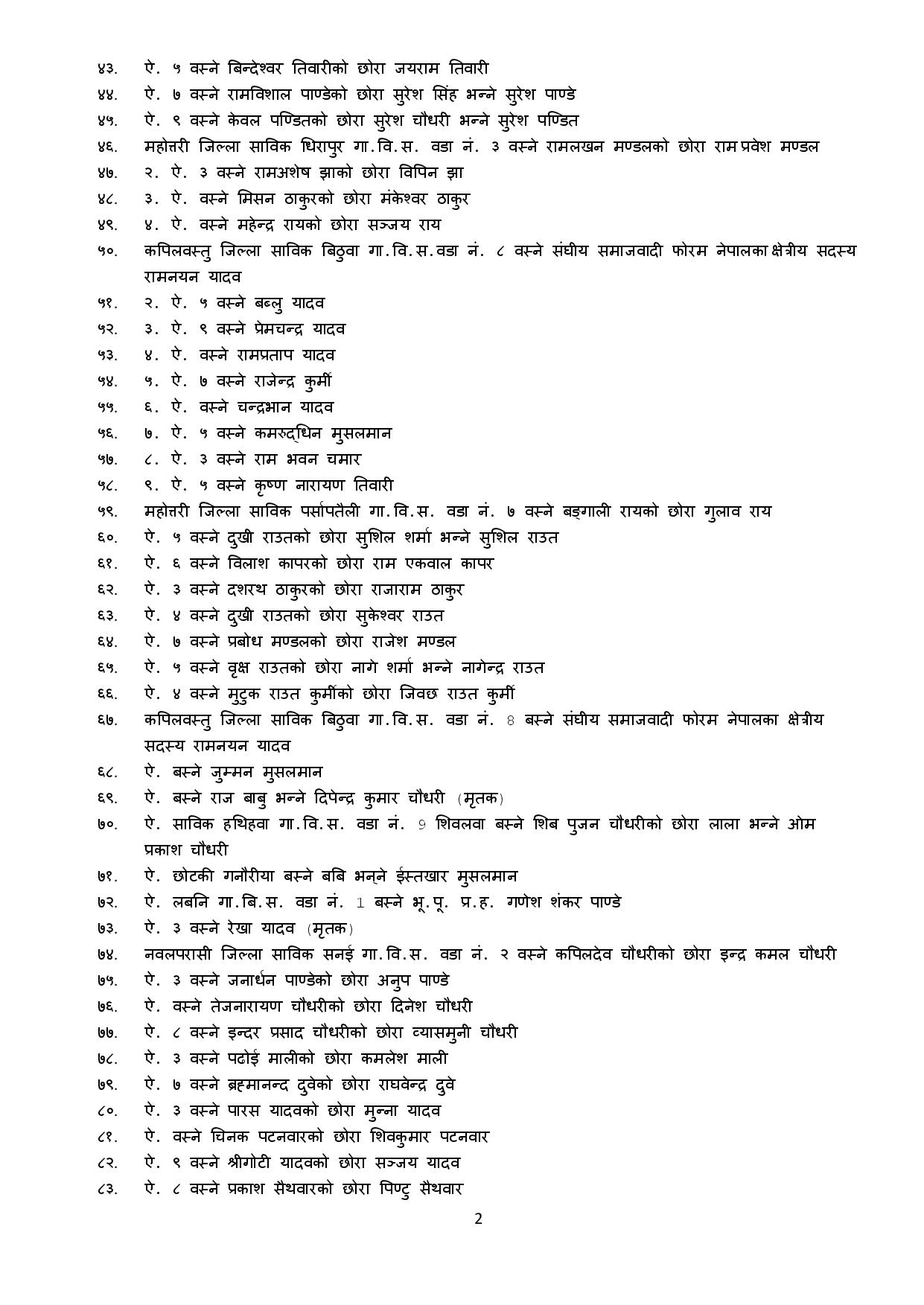 ४३. ऐ. ५ वस्ने बिन्देश्वर तिवारीको छोरा जयराम तिवारी
४४. ऐ. ७ वस्ने रामविशाल पाण्डेको छोरा सुरेश सिंह भन्ने सुरेश पाण्डे
४५. ऐ. ९ वस्ने केवल पण्डितको छोरा सुरेश चौधरी भन्ने सुरेश पण्डित
४६. महोत्तरी जिल्ला साविक धिरापुर गा.वि.स. वडा नं. ३ वस्ने रामलखन मण्डलको छोरा राम प्रवेश मण्डल
४७. २. ऐ. ३ वस्ने रामअशेष झाको छोरा विपिन झा
४८. ३. ऐ. वस्ने मिसन ठाकुरको छोरा मंकेश्वर ठाकुर
४९. ४. ऐ. वस्ने महेन्द्र रायको छोरा सञ्जय राय
५०. कपिलवस्तु जिल्ला साविक बिठुवा गा.वि.स.वडा नं. ८ वस्ने संघीय समाजवादी फोरम नेपालका क्षेत्रीय सदस्य रामनयन यादव
५१. २. ऐ. ५ वस्ने बब्लु यादव
५२. ३. ऐ. ९ वस्ने प्रेमचन्द्र यादव
५३. ४. ऐ. वस्ने रामप्रताप यादव
५४. ५. ऐ. ७ वस्ने राजेन्द्र कुर्मी
५५. ६. ऐ. वस्ने चन्द्रभान यादव
५६. ७. ऐ. ५ वस्ने कमरुद्धिन मुसलमान
५७. ८. ऐ. ३ वस्ने राम भवन चमार
५८. ९. ऐ. ५ वस्ने कृष्ण नारायण तिवारी
५९. महोत्तरी जिल्ला साविक पर्सापतैली गा.वि.स. वडा नं. ७ वस्ने बङ्गाली रायको छोरा गुलाव राय
६०. ऐ. ५ वस्ने दुखी राउतको छोरा सुशिल शर्मा भन्ने सुशिल राउत
६१. ऐ. ६ वस्ने विलाश कापरको छोरा राम एकवाल कापर
६२. ऐ. ३ वस्ने दशरथ ठाकुरको छोरा राजाराम ठाकुर
६३. ऐ. ४ वस्ने दुखी राउतको छोरा सुकेश्वर राउत
६४. ऐ. ७ वस्ने प्रबोध मण्डलको छोरा राजेश मण्डल
६५. ऐ. ५ वस्ने वृक्ष राउतको छोरा नागे शर्मा भन्ने नागेन्द्र राउत
६६. ऐ. ४ वस्ने मुटुक राउत कुर्मीको छोरा जिवछ राउत कुर्मी
६७. कपिलवस्तु जिल्ला साविक बिठुवा गा.वि.स. वडा नं. 8 बस्ने संघीय समाजवादी फोरम नेपालका क्षेत्रीय सदस्य रामनयन यादव
६८. ऐ. बस्ने जुम्मन मुसलमान
६९. ऐ. बस्ने राज बाबु भन्ने दिपेन्द्र कुमार चौधरी (मृतक)
७०. ऐ. साविक हथिहवा गा.वि.स. वडा नं. 9 शिवलवा बस्ने शिब पुजन चौधरीको छोरा लाला भन्ने ओम प्रकाश चौधरी
७१. ऐ. छोटकी गनौरीया बस्ने बबि भन्ने ईस्तखार मुसलमान
७२. ऐ. लबनि गा.बि.स. वडा नं. 1 बस्ने भू.पू. प्र.ह. गणेश शंकर पाण्डे
७३. ऐ. ३ वस्ने रेखा यादव (मृतक)
७४. नवलपरासी जिल्ला साविक सनई गा.वि.स. वडा नं. २ वस्ने कपिलदेव चौधरीको छोरा इन्द्र कमल चौधरी
७५. ऐ. ३ वस्ने जनार्धन पाण्डेको छोरा अनुप पाण्डे
७६. ऐ. वस्ने तेजनारायण चौधरीको छोरा दिनेश चौधरी
७७. ऐ. ८ वस्ने इन्दर प्रसाद चौधरीको छोरा व्यासमुनी चौधरी
७८. ऐ. ३ वस्ने पढोई मालीको छोरा कमलेश माली
७९. ऐ. ७ वस्ने ब्रह्मानन्द दुवेको छोरा राघवेन्द्र दुवे
८०. ऐ. ३ वस्ने पारस यादवको छोरा मुन्ना यादव
८१. ऐ. वस्ने चिनक पटनवारको छोरा शिवकुमार पटनवार
८२. ऐ. ९ वस्ने श्रीगोटी यादवको छोरा सञ्जय यादव
८३. ऐ. ८ वस्ने प्रकाश सैथवारको छोरा पिण्टु सैथवार

2